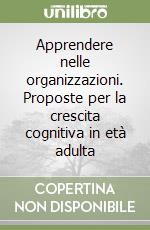 unilibro

Apprendere nelle organizzazioni. Proposte per la crescita cognitiva in età adulta

COPERTINA NON DISPONIBILE